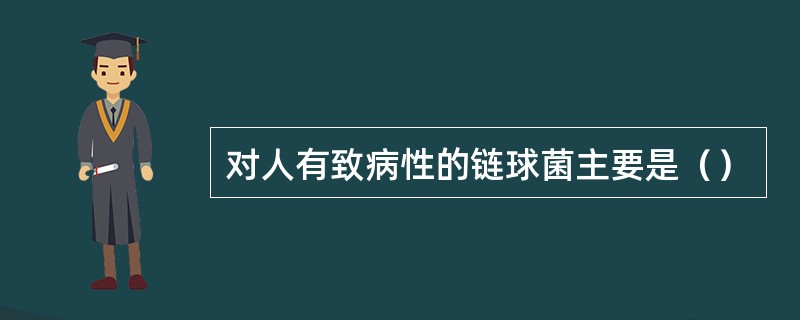 对人有致病性的链球菌主要是（）